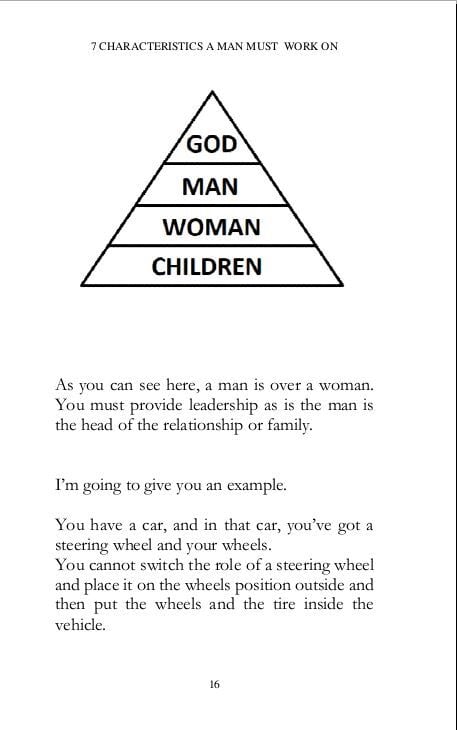 7 CHARACTERISTICS A MAN MUST WORK ON

GOD
MAN
WOMAN
CHILDREN

As you can see here, a man is over a woman. You must provide leadership as is the man is the head of the relationship or family.

I'm going to give you an example.

You have a car, and in that car, you've got a steering wheel and your wheels.
You cannot switch the role of a steering wheel and place it on the wheels position outside and then put the wheels and the tire inside the vehicle.

16